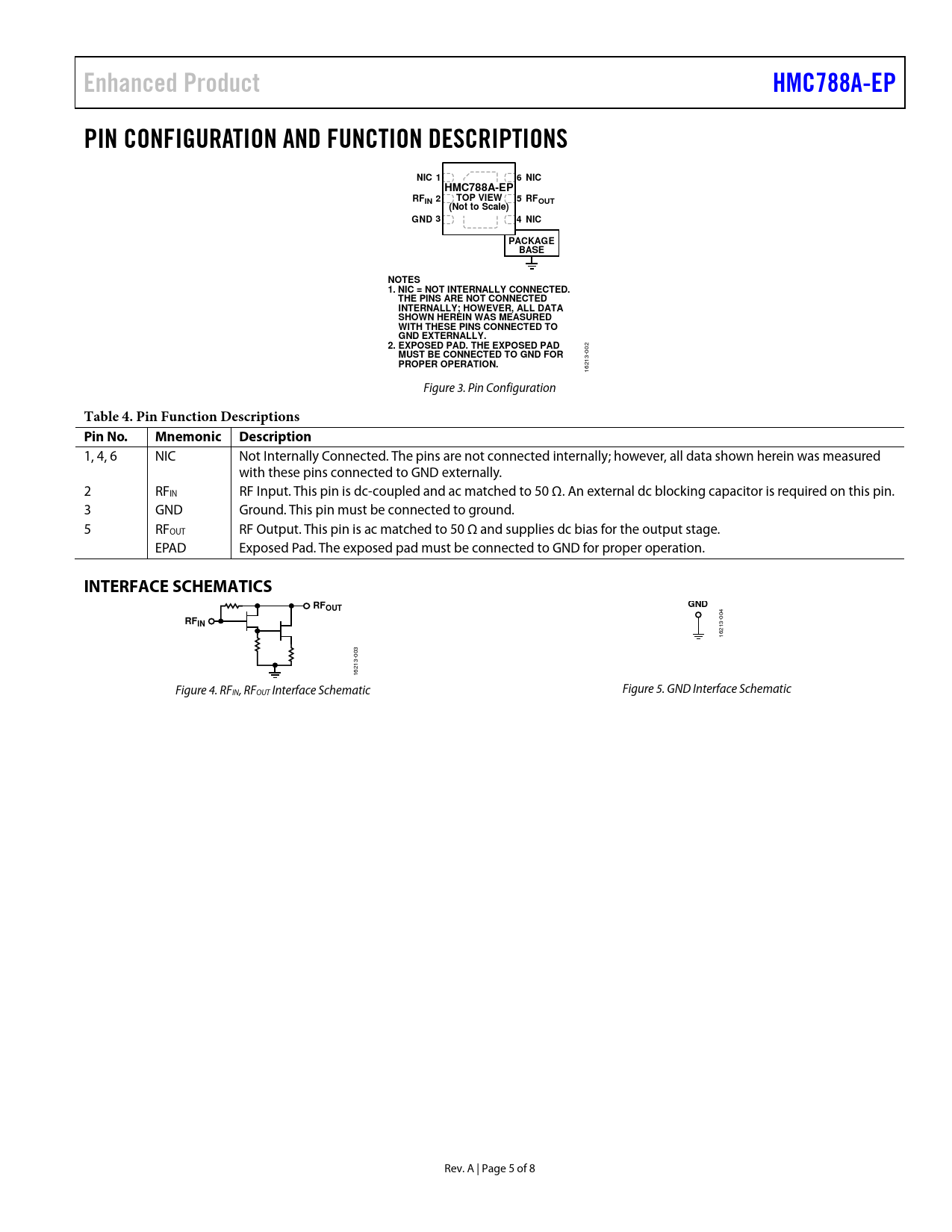 Enhanced Product

HMC788A-EP

PIN CONFIGURATION AND FUNCTION DESCRIPTIONS

NIC 1
$RF_{IN}$ 2
GND 3
HMC788A-EP
TOP VIEW
(Not to Scale)
6 NIC
5 $RF_{OUT}$
4 NIC
PACKAGE BASE

NOTES
1. NIC = NOT INTERNALLY CONNECTED. THE PINS ARE NOT CONNECTED INTERNALLY; HOWEVER, ALL DATA SHOWN HEREIN WAS MEASURED WITH THESE PINS CONNECTED TO GND EXTERNALLY.
2. EXPOSED PAD. THE EXPOSED PAD MUST BE CONNECTED TO GND FOR PROPER OPERATION.

16213-002

Figure 3. Pin Configuration

Table 4. Pin Function Descriptions

| Pin No. | Mnemonic | Description |
|---|---|---|
| 1, 4, 6 | NIC | Not Internally Connected. The pins are not connected internally; however, all data shown herein was measured with these pins connected to GND externally. |
| 2 | $RF_{IN}$ | RF Input. This pin is dc-coupled and ac matched to 50 Ω. An external dc blocking capacitor is required on this pin. |
| 3 | GND | Ground. This pin must be connected to ground. |
| 5 | $RF_{OUT}$ | RF Output. This pin is ac matched to 50 Ω and supplies dc bias for the output stage. |
| | EPAD | Exposed Pad. The exposed pad must be connected to GND for proper operation. |

INTERFACE SCHEMATICS

$RF_{IN}$
$RF_{OUT}$
16213-003

Figure 4. $RF_{IN}$, $RF_{OUT}$ Interface Schematic

GND
16213-004

Figure 5. GND Interface Schematic

Rev. A | Page 5 of 8